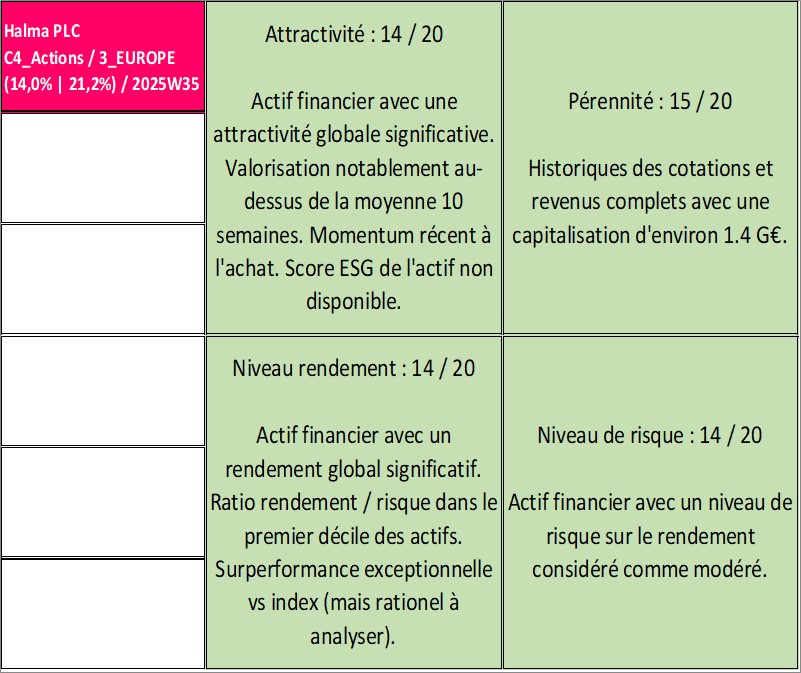 Halma PLC
C4_Actions / 3_EUROPE
(14,0% | 21,2%) / 2025W35

Attractivité : 14 / 20

Actif financier avec une attractivité globale significative. Valorisation notablement au-dessus de la moyenne 10 semaines. Momentum récent à l'achat. Score ESG de l'actif non disponible.

Pérennité : 15 / 20

Historiques des cotations et revenus complets avec une capitalisation d'environ 1.4 G€.

Niveau rendement : 14 / 20

Actif financier avec un rendement global significatif. Ratio rendement / risque dans le premier décile des actifs. Surperformance exceptionnelle vs index (mais rationel à analyser).

Niveau de risque : 14 / 20

Actif financier avec un niveau de risque sur le rendement considéré comme modéré.